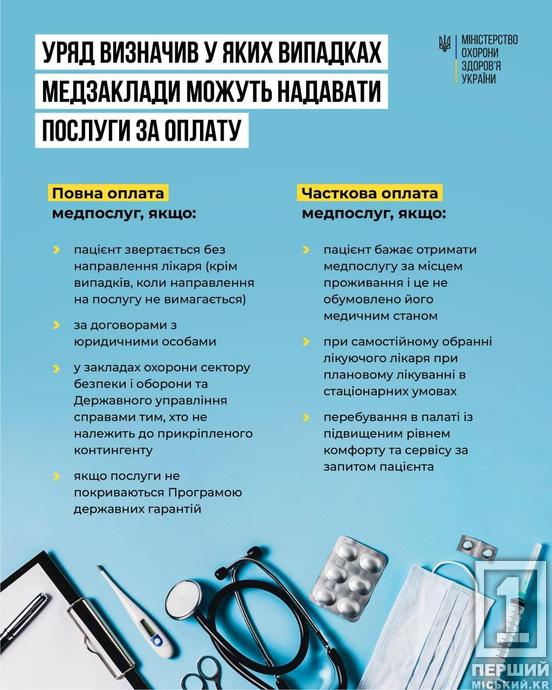 УРЯД ВИЗНАЧИВ У ЯКИХ ВИПАДКАХ МЕДЗАКЛАДИ МОЖУТЬ НАДАВАТИ ПОСЛУГИ ЗА ОПЛАТУ

МІНІСТЕРСТВО ОХОРОНИ ЗДОРОВ'Я УКРАЇНИ

Повна оплата медпослуг, якщо:

пацієнт звертається без направлення лікаря (крім випадків, коли направлення на послугу не вимагається)

за договорами з юридичними особами

у закладах охорони сектору безпеки і оборони та Державного управління справами тим, хто не належить до прикріпленого контингенту

якщо послуги не покриваються Програмою державних гарантій

Часткова оплата медпослуг, якщо:

пацієнт бажає отримати медпослугу за місцем проживання і це не обумовлено його медичним станом

при самостійному обранні лікуючого лікаря при плановому лікуванні в стаціонарних умовах

перебування в палаті із підвищеним рівнем комфорту та сервісу за запитом пацієнта

1 ПЕРШИЙ МІСЬКИЙ.KR